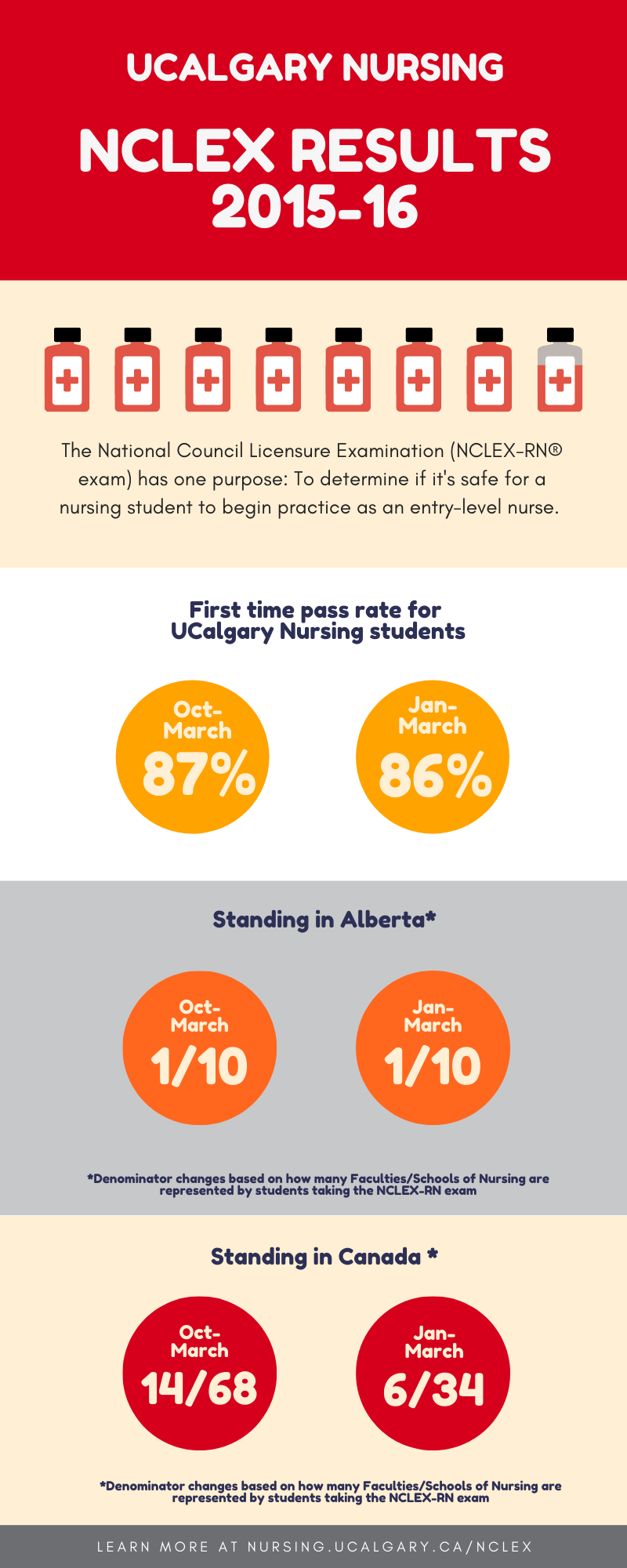 UCALGARY NURSING

NCLEX RESULTS 2015-16

The National Council Licensure Examination (NCLEX-RN® exam) has one purpose: To determine if it's safe for a nursing student to begin practice as an entry-level nurse.

First time pass rate for UCalgary Nursing students

Oct-March 87%

Jan-March 86%

Standing in Alberta*

Oct-March 1/10

Jan-March 1/10

*Denominator changes based on how many Faculties/Schools of Nursing are represented by students taking the NCLEX-RN exam

Standing in Canada *

Oct-March 14/68

Jan-March 6/34

*Denominator changes based on how many Faculties/Schools of Nursing are represented by students taking the NCLEX-RN exam

LEARN MORE AT NURSING.UCALGARY.CA/NCLEX